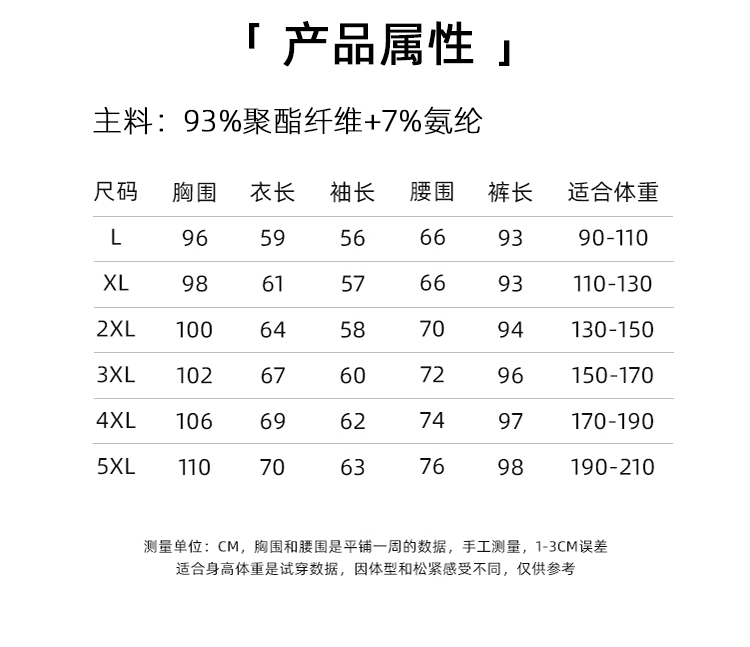 「 产品属性 」

主料：93%聚酯纤维+7%氨纶

| 尺码 | 胸围 | 衣长 | 袖长 | 腰围 | 裤长 | 适合体重 |
|---|---|---|---|---|---|---|
| L | 96 | 59 | 56 | 66 | 93 | 90-110 |
| XL | 98 | 61 | 57 | 66 | 93 | 110-130 |
| 2XL | 100 | 64 | 58 | 70 | 94 | 130-150 |
| 3XL | 102 | 67 | 60 | 72 | 96 | 150-170 |
| 4XL | 106 | 69 | 62 | 74 | 97 | 170-190 |
| 5XL | 110 | 70 | 63 | 76 | 98 | 190-210 |

测量单位：CM，胸围和腰围是平铺一周的数据，手工测量，1-3CM误差
适合身高体重是试穿数据，因体型和松紧感受不同，仅供参考